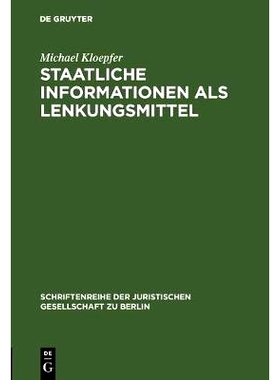 DE GRUYTER

Michael Kloepfer

STAATLICHE INFORMATIONEN ALS LENKUNGSMITTEL

SCHRIFTENREIHE DER JURISTISCHEN GESELLSCHAFT ZU BERLIN

DE G